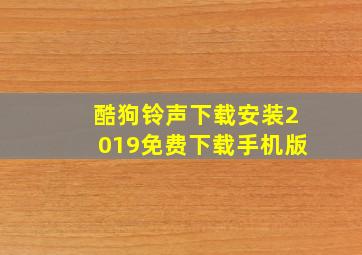 酷狗铃声下载安装2019免费下载手机版